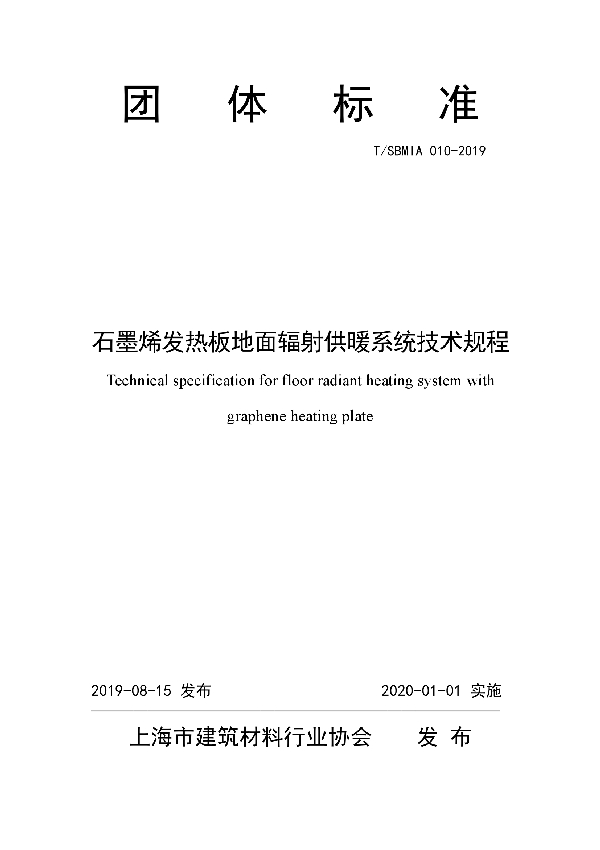 团 体 标 准

T/SBMIA 010-2019

石墨烯发热板地面辐射供暖系统技术规程

Technical specification for floor radiant heating system with graphene heating plate

2019-08-15 发布

2020-01-01 实施

上海市建筑材料行业协会 发 布